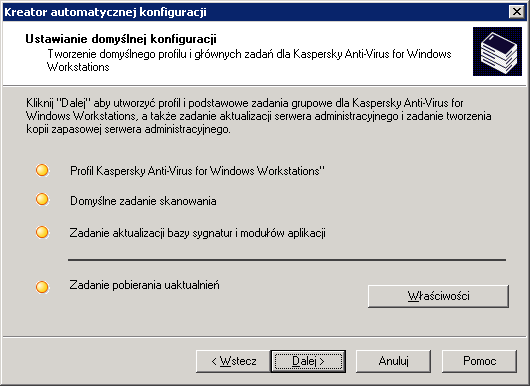 Kreator automatycznej konfiguracji

Ustawianie domyślnej konfiguracji
Tworzenie domyślnego profilu i głównych zadań dla Kaspersky Anti-Virus for Windows Workstations

Kliknij "Dalej" aby utworzyć profil i podstawowe zadania grupowe dla Kaspersky Anti-Virus for Windows Workstations, a także zadanie aktualizacji serwera administracyjnego i zadanie tworzenia kopii zapasowej serwera administracyjnego.

Profil Kaspersky Anti-Virus for Windows Workstations"

Domyślne zadanie skanowania

Zadanie aktualizacji bazy sygnatur i modułów aplikacji

Zadanie pobierania uaktualnień

Właściwości

< Wstecz
Dalej >
Anuluj
Pomoc